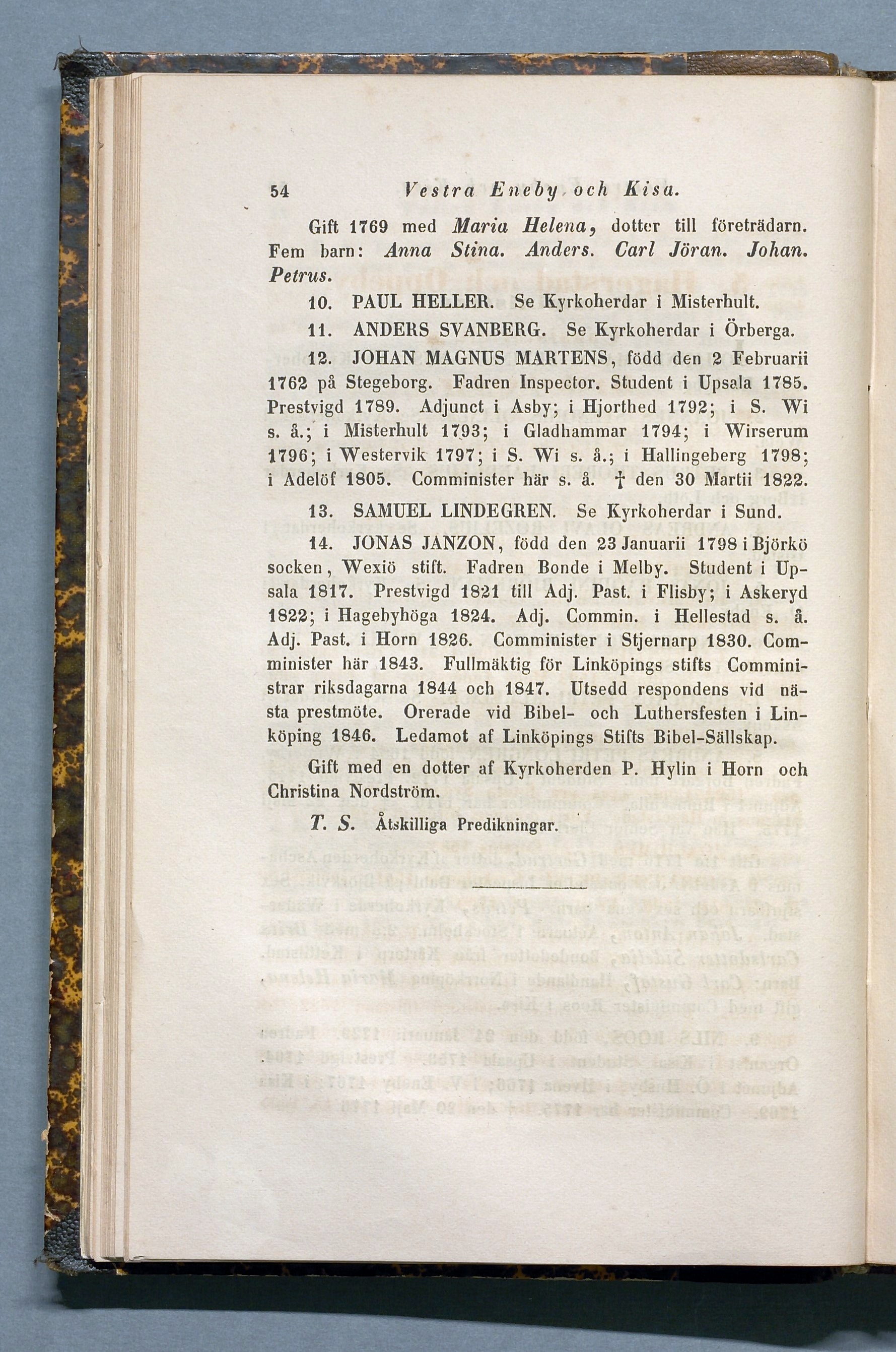 54 Vestra Eneby och Kisa.

Gift 1769 med Maria Helena, dotter till företrädarn. Fem barn: Anna Stina. Anders. Carl Jöran. Johan. Petrus.

10. PAUL HELLER. Se Kyrkoherdar i Misterhult.

11. ANDERS SVANBERG. Se Kyrkoherdar i Örberga.

12. JOHAN MAGNUS MARTENS, född den 2 Februarii 1762 på Stegeborg. Fadren Inspector. Student i Upsala 1785. Prestvigd 1789. Adjunct i Asby; i Hjorthed 1792; i S. Wi s. å.; i Misterhult 1793; i Gladhammar 1794; i Wirserum 1796; i Westervik 1797; i S. Wi s. å.; i Hallingeberg 1798; i Adelöf 1805. Comminister här s. å. † den 30 Martii 1822.

13. SAMUEL LINDEGREN. Se Kyrkoherdar i Sund.

14. JONAS JANZON, född den 23 Januarii 1798 i Björkö socken, Wexiö stift. Fadren Bonde i Melby. Student i Upsala 1817. Prestvigd 1821 till Adj. Past. i Flisby; i Askeryd 1822; i Hagebyhöga 1824. Adj. Commin. i Hellestad s. å. Adj. Past. i Horn 1826. Comminister i Stjernarp 1830. Comminister här 1843. Fullmäktig för Linköpings stifts Comministrar riksdagarna 1844 och 1847. Utsedd respondens vid nästa prestmöte. Orerade vid Bibel- och Luthersfesten i Linköping 1846. Ledamot af Linköpings Stifts Bibel-Sällskap.

Gift med en dotter af Kyrkoherden P. Hylin i Horn och Christina Nordström.

T. S. Åtskilliga Predikningar.